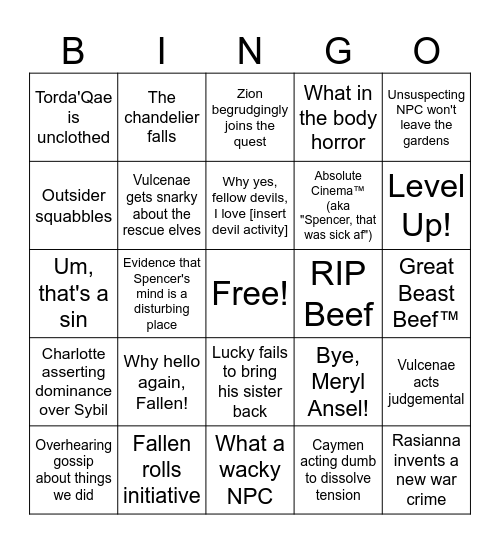 | B | I | N | G | O |
|---|---|---|---|---|
| Torda'Qae is unclothed | The chandelier falls | Zion begrudgingly joins the quest | What in the body horror | Unsuspecting NPC won't leave the gardens |
| Outsider squabbles | Vulcenae gets snarky about the rescue elves | Why yes, fellow devils, I love [insert devil activity] | Absolute Cinema™ (aka "Spencer, that was sick af") | Level Up! |
| Um, that's a sin | Evidence that Spencer's mind is a disturbing place | Free! | RIP Beef | Great Beast Beef™ |
| Charlotte asserting dominance over Sybil | Why hello again, Fallen! | Lucky fails to bring his sister back | Bye, Meryl Ansel! | Vulcenae acts judgemental |
| Overhearing gossip about things we did | Fallen rolls initiative | What a wacky NPC | Caymen acting dumb to dissolve tension | Rasianna invents a new war crime |